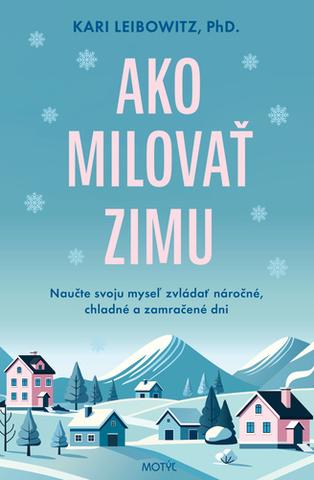 KARI LEIBOWITZ, PhD.

AKO MILOVAŤ ZIMU

Naučte svoju myseľ zvládať náročné, chladné a zamračené dni

MOTÝĽ